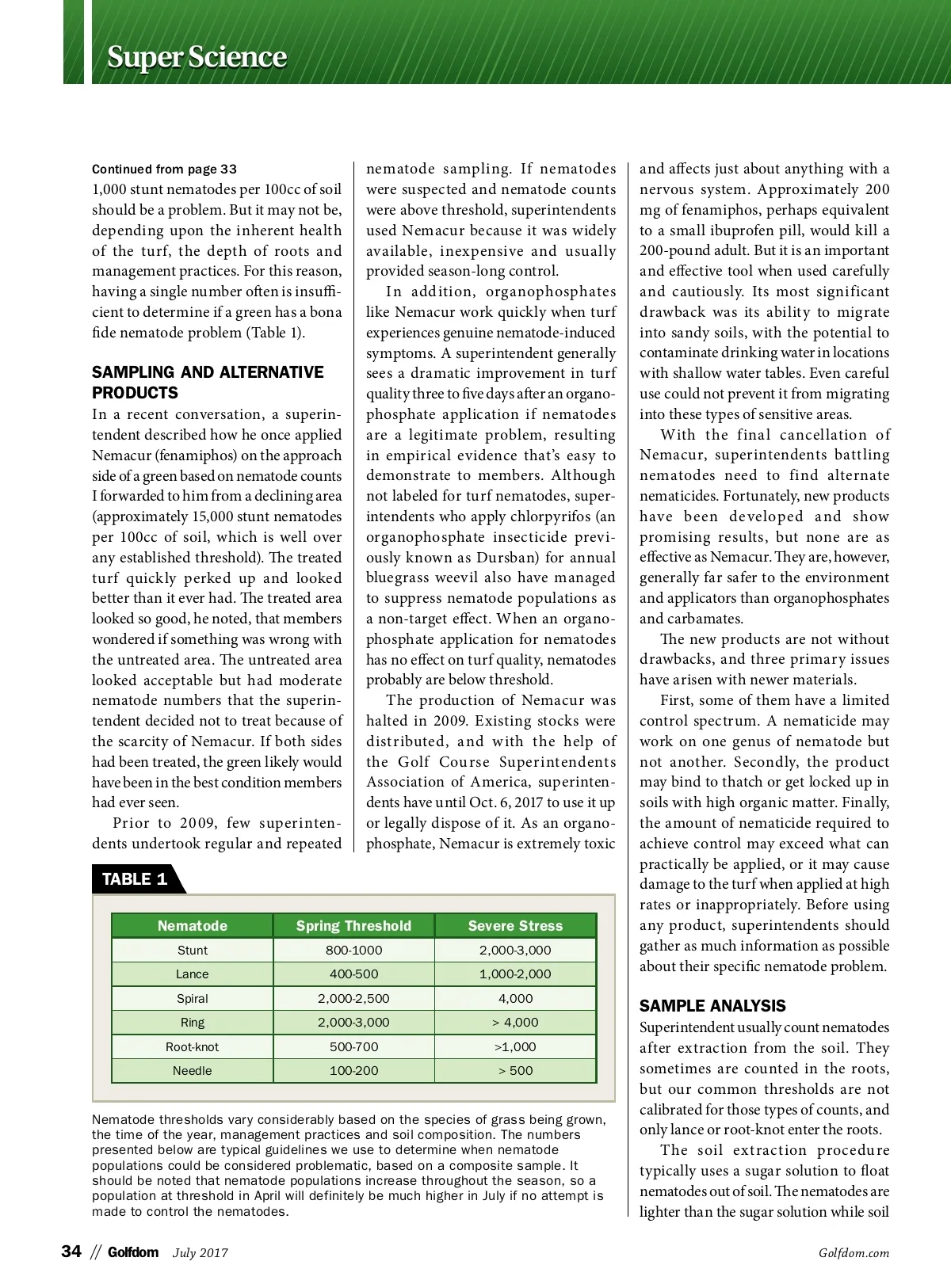 Super Science

Continued from page 33

1,000 stunt nematodes per 100cc of soil should be a problem. But it may not be, depending upon the inherent health of the turf, the depth of roots and management practices. For this reason, having a single number often is insufficient to determine if a green has a bona fide nematode problem (Table 1).

SAMPLING AND ALTERNATIVE PRODUCTS

In a recent conversation, a superintendent described how he once applied Nemacur (fenamiphos) on the approach side of a green based on nematode counts I forwarded to him from a declining area (approximately 15,000 stunt nematodes per 100cc of soil, which is well over any established threshold). The treated turf quickly perked up and looked better than it ever had. The treated area looked so good, he noted, that members wondered if something was wrong with the untreated area. The untreated area looked acceptable but had moderate nematode numbers that the superintendent decided not to treat because of the scarcity of Nemacur. If both sides had been treated, the green likely would have been in the best condition members had ever seen.

Prior to 2009, few superintendents undertook regular and repeated nematode sampling. If nematodes were suspected and nematode counts were above threshold, superintendents used Nemacur because it was widely available, inexpensive and usually provided season-long control.

In addition, organophosphates like Nemacur work quickly when turf experiences genuine nematode-induced symptoms. A superintendent generally sees a dramatic improvement in turf quality three to five days after an organophosphate application if nematodes are a legitimate problem, resulting in empirical evidence that's easy to demonstrate to members. Although not labeled for turf nematodes, superintendents who apply chlorpyrifos (an organophosphate insecticide previously known as Dursban) for annual bluegrass weevil also have managed to suppress nematode populations as a non-target effect. When an organophosphate application for nematodes has no effect on turf quality, nematodes probably are below threshold.

The production of Nemacur was halted in 2009. Existing stocks were distributed, and with the help of the Golf Course Superintendents Association of America, superintendents have until Oct. 6, 2017 to use it up or legally dispose of it. As an organophosphate, Nemacur is extremely toxic and affects just about anything with a nervous system. Approximately 200 mg of fenamiphos, perhaps equivalent to a small ibuprofen pill, would kill a 200-pound adult. But it is an important and effective tool when used carefully and cautiously. Its most significant drawback was its ability to migrate into sandy soils, with the potential to contaminate drinking water in locations with shallow water tables. Even careful use could not prevent it from migrating into these types of sensitive areas.

With the final cancellation of Nemacur, superintendents battling nematodes need to find alternate nematicides. Fortunately, new products have been developed and show promising results, but none are as effective as Nemacur. They are, however, generally far safer to the environment and applicators than organophosphates and carbamates.

The new products are not without drawbacks, and three primary issues have arisen with newer materials.

First, some of them have a limited control spectrum. A nematicide may work on one genus of nematode but not another. Secondly, the product may bind to thatch or get locked up in soils with high organic matter. Finally, the amount of nematicide required to achieve control may exceed what can practically be applied, or it may cause damage to the turf when applied at high rates or inappropriately. Before using any product, superintendents should gather as much information as possible about their specific nematode problem.

SAMPLE ANALYSIS

Superintendent usually count nematodes after extraction from the soil. They sometimes are counted in the roots, but our common thresholds are not calibrated for those types of counts, and only lance or root-knot enter the roots.

The soil extraction procedure typically uses a sugar solution to float nematodes out of soil. The nematodes are lighter than the sugar solution while soil

TABLE 1

| Nematode | Spring Threshold | Severe Stress |
|---|---|---|
| Stunt | 800-1000 | 2,000-3,000 |
| Lance | 400-500 | 1,000-2,000 |
| Spiral | 2,000-2,500 | 4,000 |
| Ring | 2,000-3,000 | > 4,000 |
| Root-knot | 500-700 | >1,000 |
| Needle | 100-200 | > 500 |

Nematode thresholds vary considerably based on the species of grass being grown, the time of the year, management practices and soil composition. The numbers presented below are typical guidelines we use to determine when nematode populations could be considered problematic, based on a composite sample. It should be noted that nematode populations increase throughout the season, so a population at threshold in April will definitely be much higher in July if no attempt is made to control the nematodes.

34 // Golfdom July 2017 Golfdom.com